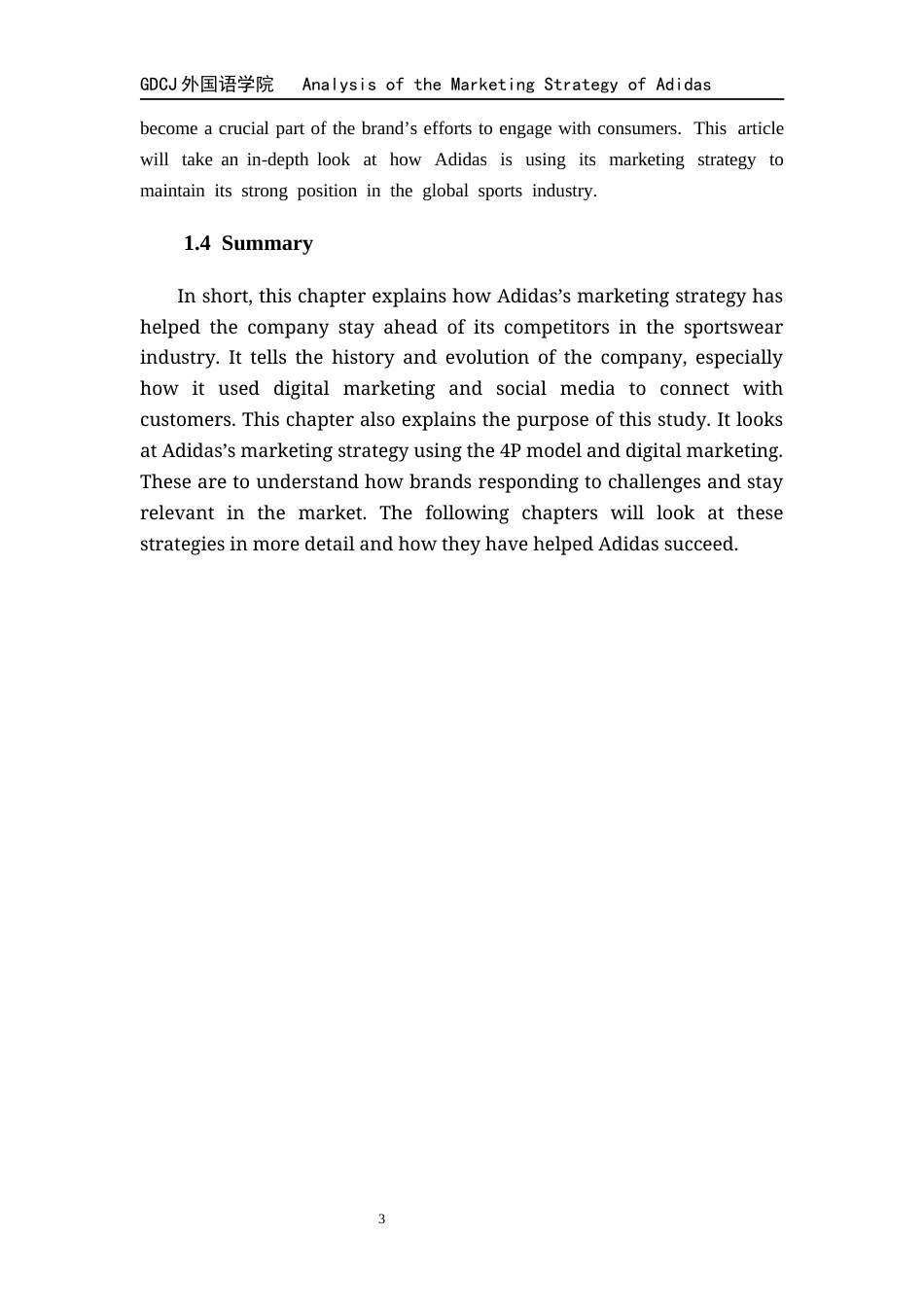 GDCJ外国语学院 Analysis of the Marketing Strategy of Adidas

become a crucial part of the brand’s efforts to engage with consumers. This article will take an in-depth look at how Adidas is using its marketing strategy to maintain its strong position in the global sports industry.

1.4 Summary

In short, this chapter explains how Adidas’s marketing strategy has helped the company stay ahead of its competitors in the sportswear industry. It tells the history and evolution of the company, especially how it used digital marketing and social media to connect with customers. This chapter also explains the purpose of this study. It looks at Adidas’s marketing strategy using the 4P model and digital marketing. These are to understand how brands responding to challenges and stay relevant in the market. The following chapters will look at these strategies in more detail and how they have helped Adidas succeed.

3